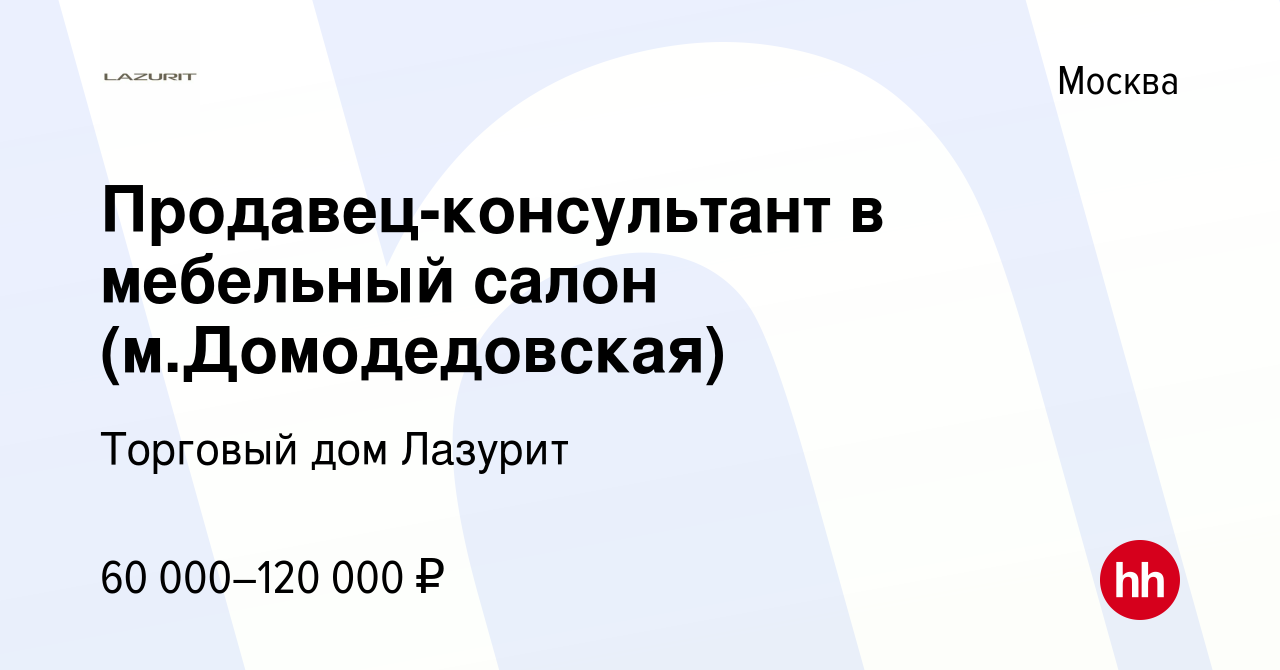 LAZURIT

Москва

Продавец-консультант в мебельный салон (м.Домодедовская)

Торговый дом Лазурит

60 000–120 000 ₽

hh